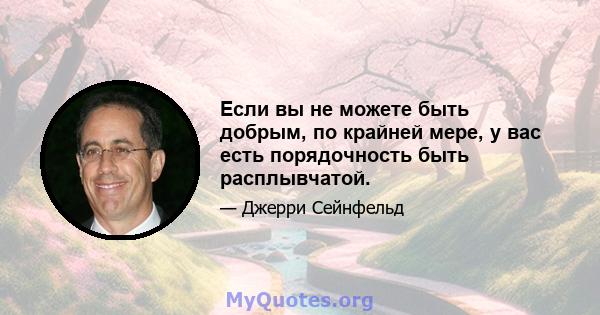 Если вы не можете быть добрым, по крайней мере, у вас есть порядочность быть расплывчатой.

— Джерри Сейнфельд

MyQuotes.org